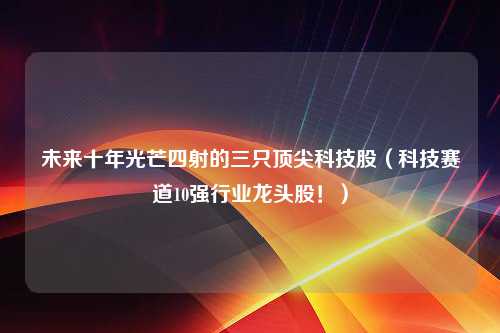 未来十年光芒四射的三只顶尖科技股（科技赛道10强行业龙头股！）